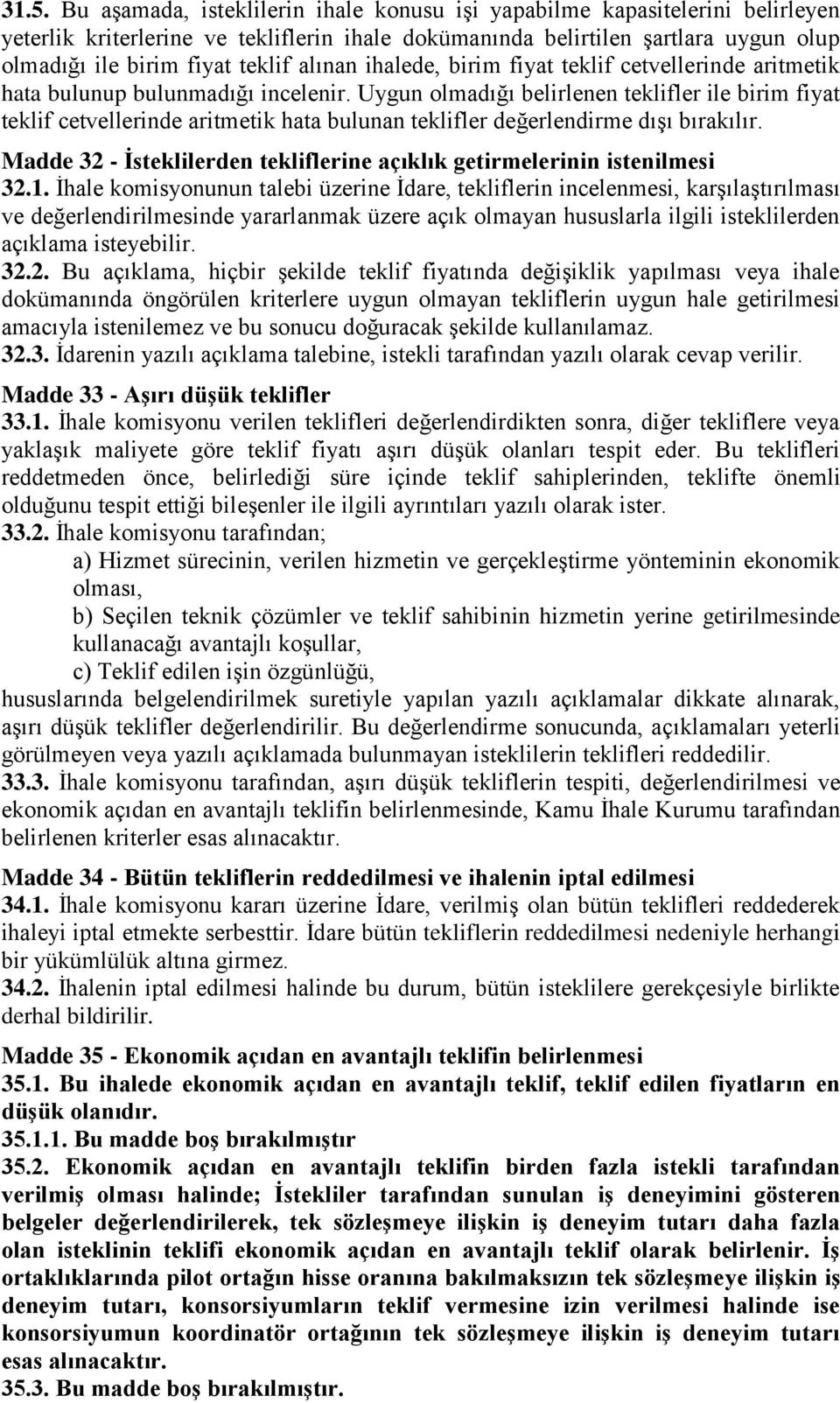 31.5. Bu aşamada, isteklilerin ihale konusu işi yapabilme kapasitelerini belirleyen yeterlik kriterlerine ve tekliflerin ihale dokümanında belirtilen şartlara uygun olup olmadığı ile birim fiyat teklif alınan ihalede, birim fiyat teklif cetvellerinde aritmetik hata bulunup bulunmadığı incelenir. Uygun olmadığı belirlenen teklifler ile birim fiyat teklif cetvellerinde aritmetik hata bulunan teklifler değerlendirme dışı bırakılır.

Madde 32 - İsteklilerden tekliflerine açıklık getirmelerinin istenilmesi
32.1. İhale komisyonunun talebi üzerine İdare, tekliflerin incelenmesi, karşılaştırılması ve değerlendirilmesinde yararlanmak üzere açık olmayan hususlarla ilgili isteklilerden açıklama isteyebilir.
32.2. Bu açıklama, hiçbir şekilde teklif fiyatında değişiklik yapılması veya ihale dokümanında öngörülen kriterlere uygun olmayan tekliflerin uygun hale getirilmesi amacıyla istenilemez ve bu sonucu doğuracak şekilde kullanılamaz.
32.3. İdarenin yazılı açıklama talebine, istekli tarafından yazılı olarak cevap verilir.

Madde 33 - Aşırı düşük teklifler
33.1. İhale komisyonu verilen teklifleri değerlendirdikten sonra, diğer tekliflere veya yaklaşık maliyete göre teklif fiyatı aşırı düşük olanları tespit eder. Bu teklifleri reddetmeden önce, belirlediği süre içinde teklif sahiplerinden, teklifte önemli olduğunu tespit ettiği bileşenler ile ilgili ayrıntıları yazılı olarak ister.
33.2. İhale komisyonu tarafından;
a) Hizmet sürecinin, verilen hizmetin ve gerçekleştirme yönteminin ekonomik olması,
b) Seçilen teknik çözümler ve teklif sahibinin hizmetin yerine getirilmesinde kullanacağı avantajlı koşullar,
c) Teklif edilen işin özgünlüğü,
hususlarında belgelendirilmek suretiyle yapılan yazılı açıklamalar dikkate alınarak, aşırı düşük teklifler değerlendirilir. Bu değerlendirme sonucunda, açıklamaları yeterli görülmeyen veya yazılı açıklamada bulunmayan isteklilerin teklifleri reddedilir.
33.3. İhale komisyonu tarafından, aşırı düşük tekliflerin tespiti, değerlendirilmesi ve ekonomik açıdan en avantajlı teklifin belirlenmesinde, Kamu İhale Kurumu tarafından belirlenen kriterler esas alınacaktır.

Madde 34 - Bütün tekliflerin reddedilmesi ve ihalenin iptal edilmesi
34.1. İhale komisyonu kararı üzerine İdare, verilmiş olan bütün teklifleri reddederek ihaleyi iptal etmekte serbesttir. İdare bütün tekliflerin reddedilmesi nedeniyle herhangi bir yükümlülük altına girmez.
34.2. İhalenin iptal edilmesi halinde bu durum, bütün isteklilere gerekçesiyle birlikte derhal bildirilir.

Madde 35 - Ekonomik açıdan en avantajlı teklifin belirlenmesi
35.1. Bu ihalede ekonomik açıdan en avantajlı teklif, teklif edilen fiyatların en düşük olanıdır.
35.1.1. Bu madde boş bırakılmıştır
35.2. Ekonomik açıdan en avantajlı teklifin birden fazla istekli tarafından verilmiş olması halinde; İstekliler tarafından sunulan iş deneyimini gösteren belgeler değerlendirilerek, tek sözleşmeye ilişkin iş deneyim tutarı daha fazla olan isteklinin teklifi ekonomik açıdan en avantajlı teklif olarak belirlenir. İş ortaklıklarında pilot ortağın hisse oranına bakılmaksızın tek sözleşmeye ilişkin iş deneyim tutarı, konsorsiyumların teklif vermesine izin verilmesi halinde ise konsorsiyumun koordinatör ortağının tek sözleşmeye ilişkin iş deneyim tutarı esas alınacaktır.
35.3. Bu madde boş bırakılmıştır.